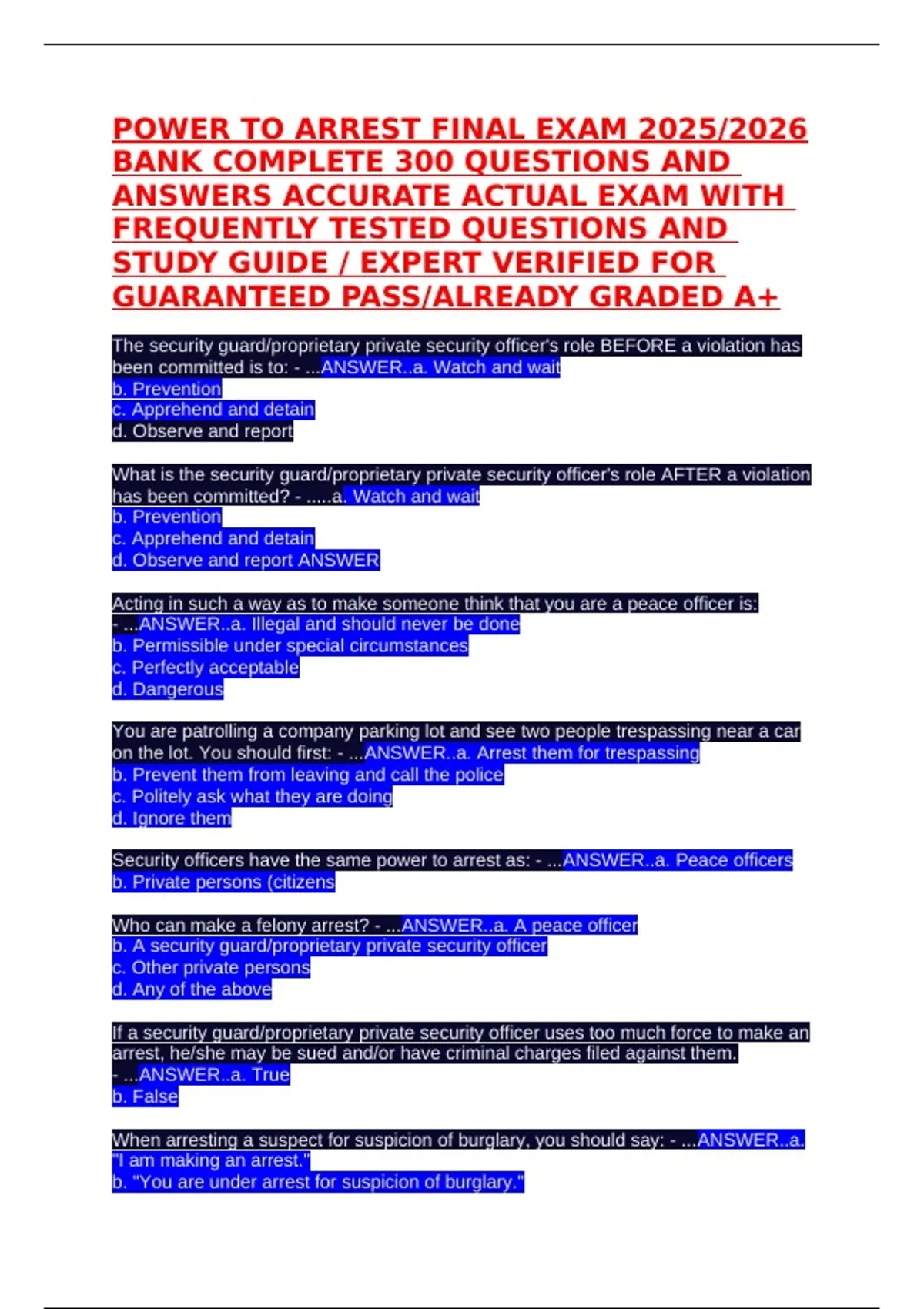 POWER TO ARREST FINAL EXAM 2025/2026 BANK COMPLETE 300 QUESTIONS AND ANSWERS ACCURATE ACTUAL EXAM WITH FREQUENTLY TESTED QUESTIONS AND STUDY GUIDE / EXPERT VERIFIED FOR GUARANTEED PASS/ALREADY GRADED A+

The security guard/proprietary private security officer's role BEFORE a violation has been committed is to: - ...ANSWER..a. Watch and wait
b. Prevention
c. Apprehend and detain
d. Observe and report

What is the security guard/proprietary private security officer's role AFTER a violation has been committed? - .....a. Watch and wait
b. Prevention
c. Apprehend and detain
d. Observe and report ANSWER

Acting in such a way as to make someone think that you are a peace officer is: - ...ANSWER..a. Illegal and should never be done
b. Permissible under special circumstances
c. Perfectly acceptable
d. Dangerous

You are patrolling a company parking lot and see two people trespassing near a car on the lot. You should first: - ...ANSWER..a. Arrest them for trespassing
b. Prevent them from leaving and call the police
c. Politely ask what they are doing
d. Ignore them

Security officers have the same power to arrest as: - ...ANSWER..a. Peace officers
b. Private persons (citizens

Who can make a felony arrest? - ...ANSWER..a. A peace officer
b. A security guard/proprietary private security officer
c. Other private persons
d. Any of the above

If a security guard/proprietary private security officer uses too much force to make an arrest, he/she may be sued and/or have criminal charges filed against them. - ...ANSWER..a. True
b. False

When arresting a suspect for suspicion of burglary, you should say: - ...ANSWER..a. "I am making an arrest."
b. "You are under arrest for suspicion of burglary."